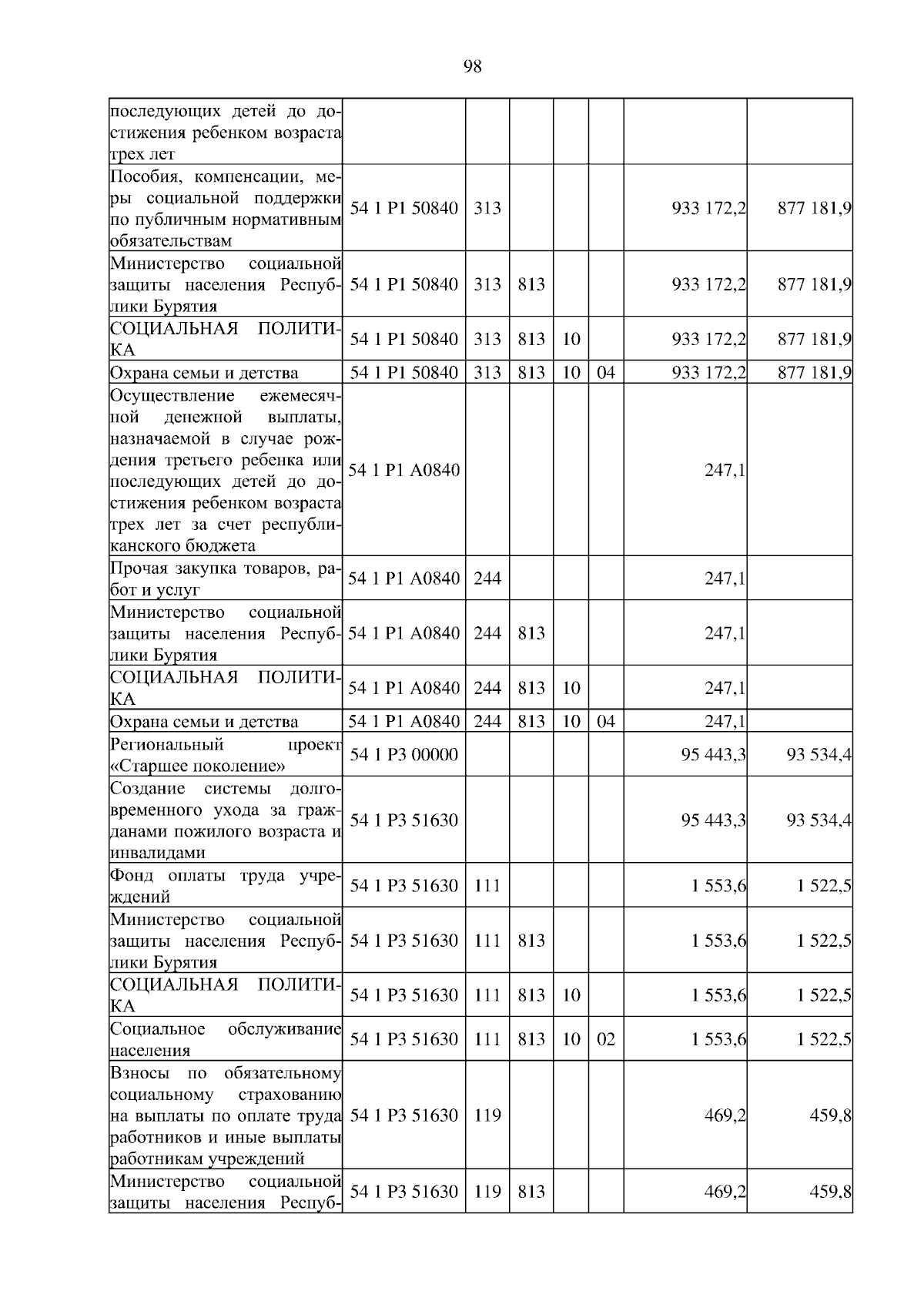 98

| | | | | | | | |
|---|---|---|---|---|---|---|---|
| последующих детей до достижения ребенком возраста трех лет | | | | | | | |
| Пособия, компенсации, меры социальной поддержки по публичным нормативным обязательствам | 54 1 P1 50840 | 313 | | | | 933 172,2 | 877 181,9 |
| Министерство социальной защиты населения Республики Бурятия | 54 1 P1 50840 | 313 | 813 | | | 933 172,2 | 877 181,9 |
| СОЦИАЛЬНАЯ ПОЛИТИКА | 54 1 P1 50840 | 313 | 813 | 10 | | 933 172,2 | 877 181,9 |
| Охрана семьи и детства | 54 1 P1 50840 | 313 | 813 | 10 | 04 | 933 172,2 | 877 181,9 |
| Осуществление ежемесячной денежной выплаты, назначаемой в случае рождения третьего ребенка или последующих детей до достижения ребенком возраста трех лет за счет республиканского бюджета | 54 1 P1 A0840 | | | | | 247,1 | |
| Прочая закупка товаров, работ и услуг | 54 1 P1 A0840 | 244 | | | | 247,1 | |
| Министерство социальной защиты населения Республики Бурятия | 54 1 P1 A0840 | 244 | 813 | | | 247,1 | |
| СОЦИАЛЬНАЯ ПОЛИТИКА | 54 1 P1 A0840 | 244 | 813 | 10 | | 247,1 | |
| Охрана семьи и детства | 54 1 P1 A0840 | 244 | 813 | 10 | 04 | 247,1 | |
| Региональный проект «Старшее поколение» | 54 1 P3 00000 | | | | | 95 443,3 | 93 534,4 |
| Создание системы долговременного ухода за гражданами пожилого возраста и инвалидами | 54 1 P3 51630 | | | | | 95 443,3 | 93 534,4 |
| Фонд оплаты труда учреждений | 54 1 P3 51630 | 111 | | | | 1 553,6 | 1 522,5 |
| Министерство социальной защиты населения Республики Бурятия | 54 1 P3 51630 | 111 | 813 | | | 1 553,6 | 1 522,5 |
| СОЦИАЛЬНАЯ ПОЛИТИКА | 54 1 P3 51630 | 111 | 813 | 10 | | 1 553,6 | 1 522,5 |
| Социальное обслуживание населения | 54 1 P3 51630 | 111 | 813 | 10 | 02 | 1 553,6 | 1 522,5 |
| Взносы по обязательному социальному страхованию на выплаты по оплате труда работников и иные выплаты работникам учреждений | 54 1 P3 51630 | 119 | | | | 469,2 | 459,8 |
| Министерство социальной защиты населения Респуб- | 54 1 P3 51630 | 119 | 813 | | | 469,2 | 459,8 |